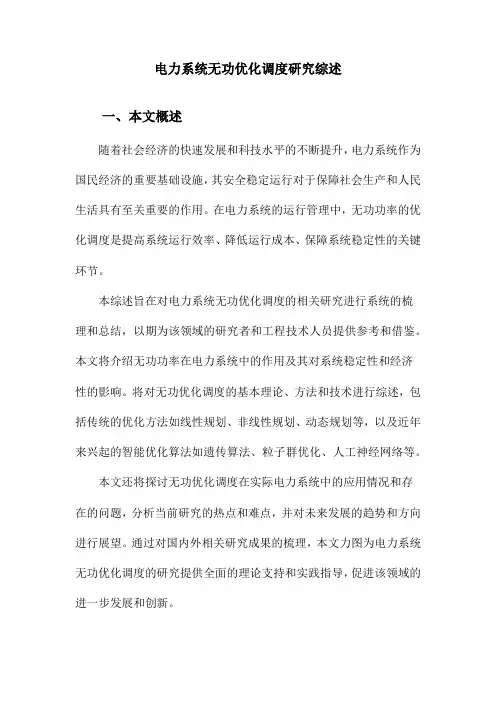 电力系统无功优化调度研究综述

一、本文概述

随着社会经济的快速发展和科技水平的不断提升，电力系统作为国民经济的重要基础设施，其安全稳定运行对于保障社会生产和人民生活具有至关重要的作用。在电力系统的运行管理中，无功功率的优化调度是提高系统运行效率、降低运行成本、保障系统稳定性的关键环节。

本综述旨在对电力系统无功优化调度的相关研究进行系统的梳理和总结，以期为该领域的研究者和工程技术人员提供参考和借鉴。本文将介绍无功功率在电力系统中的作用及其对系统稳定性和经济性的影响。将对无功优化调度的基本理论、方法和技术进行综述，包括传统的优化方法如线性规划、非线性规划、动态规划等，以及近年来兴起的智能优化算法如遗传算法、粒子群优化、人工神经网络等。

本文还将探讨无功优化调度在实际电力系统中的应用情况和存在的问题，分析当前研究的热点和难点，并对未来发展的趋势和方向进行展望。通过对国内外相关研究成果的梳理，本文力图为电力系统无功优化调度的研究提供全面的理论支持和实践指导，促进该领域的进一步发展和创新。